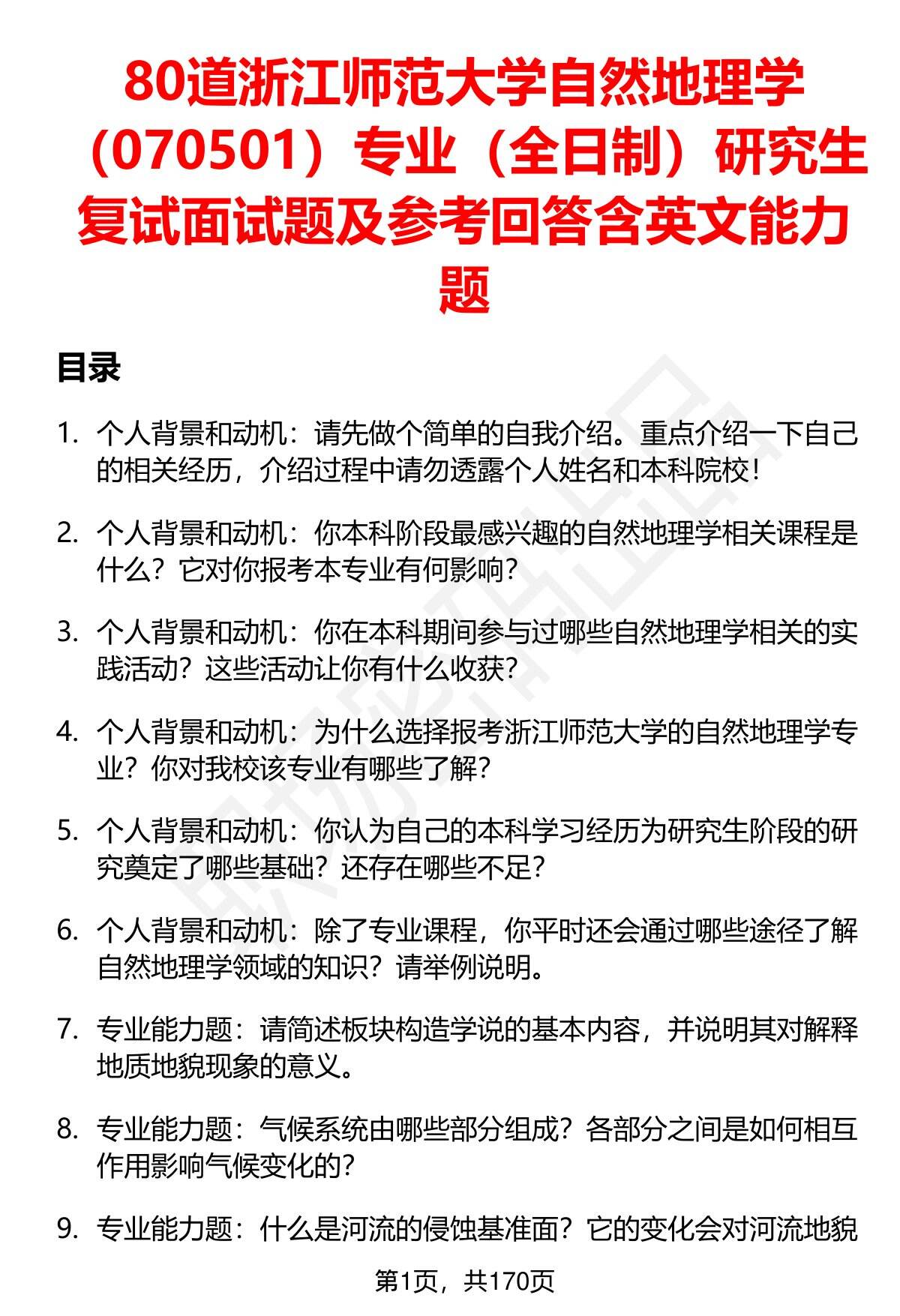 80道浙江师范大学自然地理学（070501）专业（全日制）研究生复试面试题及参考回答含英文能力题

目录

1. 个人背景和动机：请先做个简单的自我介绍。重点介绍一下自己的相关经历，介绍过程中请勿透露个人姓名和本科院校！

2. 个人背景和动机：你本科阶段最感兴趣的自然地理学相关课程是什么？它对你报考本专业有何影响？

3. 个人背景和动机：你在本科期间参与过哪些自然地理学相关的实践活动？这些活动让你有什么收获？

4. 个人背景和动机：为什么选择报考浙江师范大学的自然地理学专业？你对我校该专业有哪些了解？

5. 个人背景和动机：你认为自己的本科学习经历为研究生阶段的研究奠定了哪些基础？还存在哪些不足？

6. 个人背景和动机：除了专业课程，你平时还会通过哪些途径了解自然地理学领域的知识？请举例说明。

7. 专业能力题：请简述板块构造学说的基本内容，并说明其对解释地质地貌现象的意义。

8. 专业能力题：气候系统由哪些部分组成？各部分之间是如何相互作用影响气候变化的？

9. 专业能力题：什么是河流的侵蚀基准面？它的变化会对河流地貌

第1页，共170页